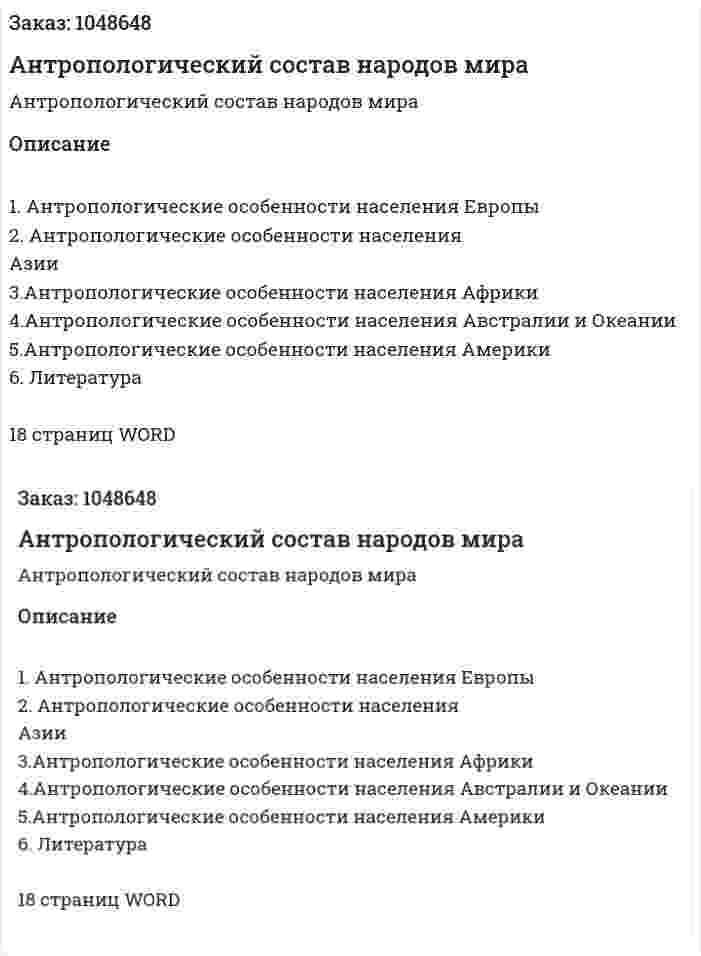 Заказ: 1048648

Антропологический состав народов мира

Антропологический состав народов мира

Описание

1. Антропологические особенности населения Европы
2. Антропологические особенности населения
Азии
3.Антропологические особенности населения Африки
4.Антропологические особенности населения Австралии и Океании
5.Антропологические особенности населения Америки
6. Литература

18 страниц WORD

Заказ: 1048648

Антропологический состав народов мира

Антропологический состав народов мира

Описание

1. Антропологические особенности населения Европы
2. Антропологические особенности населения
Азии
3.Антропологические особенности населения Африки
4.Антропологические особенности населения Австралии и Океании
5.Антропологические особенности населения Америки
6. Литература

18 страниц WORD